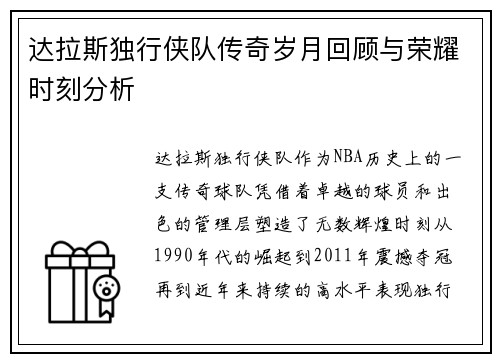 达拉斯独行侠队传奇岁月回顾与荣耀时刻分析

达拉斯独行侠队作为NBA历史上的一支传奇球队凭借着卓越的球员和出色的管理层塑造了无数辉煌时刻从1990年代的崛起到2011年震撼夺冠再到近年来持续的高水平表现独行